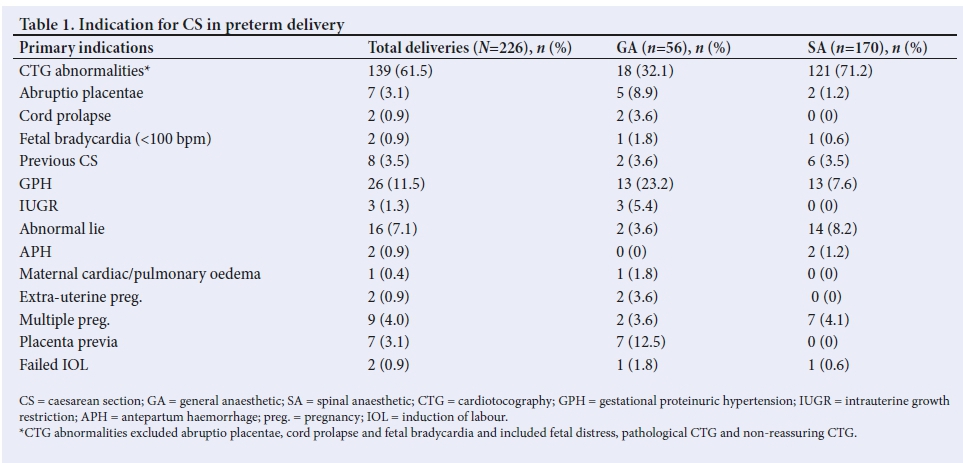 Table 1. Indication for CS in preterm delivery

| Primary indications | Total deliveries ($N$=226), $n$ (%) | GA ($n$=56), $n$ (%) | SA ($n$=170), $n$ (%) |
|---|---|---|---|
| CTG abnormalities* | 139 (61.5) | 18 (32.1) | 121 (71.2) |
| Abruptio placentae | 7 (3.1) | 5 (8.9) | 2 (1.2) |
| Cord prolapse | 2 (0.9) | 2 (3.6) | 0 (0) |
| Fetal bradycardia (<100 bpm) | 2 (0.9) | 1 (1.8) | 1 (0.6) |
| Previous CS | 8 (3.5) | 2 (3.6) | 6 (3.5) |
| GPH | 26 (11.5) | 13 (23.2) | 13 (7.6) |
| IUGR | 3 (1.3) | 3 (5.4) | 0 (0) |
| Abnormal lie | 16 (7.1) | 2 (3.6) | 14 (8.2) |
| APH | 2 (0.9) | 0 (0) | 2 (1.2) |
| Maternal cardiac/pulmonary oedema | 1 (0.4) | 1 (1.8) | 0 (0) |
| Extra-uterine preg. | 2 (0.9) | 2 (3.6) | 0 (0) |
| Multiple preg. | 9 (4.0) | 2 (3.6) | 7 (4.1) |
| Placenta previa | 7 (3.1) | 7 (12.5) | 0 (0) |
| Failed IOL | 2 (0.9) | 1 (1.8) | 1 (0.6) |

CS = caesarean section; GA = general anaesthetic; SA = spinal anaesthetic; CTG = cardiotocography; GPH = gestational proteinuric hypertension; IUGR = intrauterine growth restriction; APH = antepartum haemorrhage; preg. = pregnancy; IOL = induction of labour.
*CTG abnormalities excluded abruptio placentae, cord prolapse and fetal bradycardia and included fetal distress, pathological CTG and non-reassuring CTG.